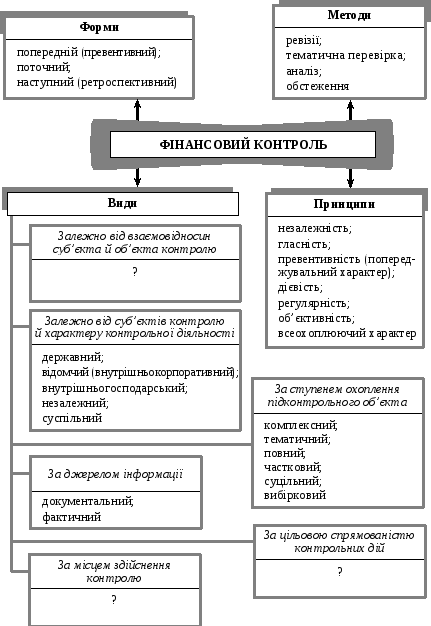 Форми

попередній (превентивний);
поточний;
наступний (ретроспективний)

Методи

ревізії;
тематична перевірка;
аналіз;
обстеження

ФІНАНСОВИЙ КОНТРОЛЬ

Види

Залежно від взаємовідносин суб'єкта й об'єкта контролю

?

Залежно від суб'єктів контролю й характеру контрольної діяльності

державний;
відомчий (внутрішньокорпоративний);
внутрішньогосподарський;
незалежний;
суспільний

За джерелом інформації

документальний;
фактичний

За місцем здійснення контролю

?

Принципи

незалежність;
гласність;
превентивність (попереджувальний характер);
дієвість;
регулярність;
об'єктивність;
всеохоплюючий характер

За ступенем охоплення підконтрольного об'єкта

комплексний;
тематичний;
повний;
частковий;
суцільний;
вибірковий

За цільовою спрямованістю контрольних дій

?